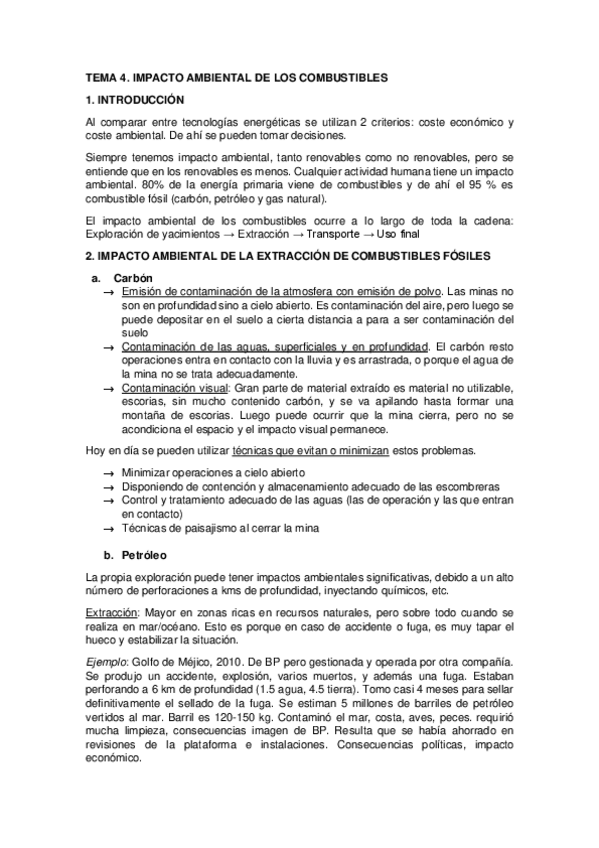 TEMA 4. IMPACTO AMBIENTAL DE LOS COMBUSTIBLES

1. INTRODUCCIÓN

Al comparar entre tecnologías energéticas se utilizan 2 criterios: coste económico y coste ambiental. De ahí se pueden tomar decisiones.

Siempre tenemos impacto ambiental, tanto renovables como no renovables, pero se entiende que en los renovables es menos. Cualquier actividad humana tiene un impacto ambiental. 80% de la energía primaria viene de combustibles y de ahí el 95 % es combustible fósil (carbón, petróleo y gas natural).

El impacto ambiental de los combustibles ocurre a lo largo de toda la cadena: Exploración de yacimientos → Extracción → Transporte → Uso final

2. IMPACTO AMBIENTAL DE LA EXTRACCIÓN DE COMBUSTIBLES FÓSILES

a. Carbón

→ Emisión de contaminación de la atmosfera con emisión de polvo. Las minas no son en profundidad sino a cielo abierto. Es contaminación del aire, pero luego se puede depositar en el suelo a cierta distancia a para a ser contaminación del suelo

→ Contaminación de las aguas, superficiales y en profundidad. El carbón resto operaciones entra en contacto con la lluvia y es arrastrada, o porque el agua de la mina no se trata adecuadamente.

→ Contaminación visual: Gran parte de material extraído es material no utilizable, escorias, sin mucho contenido carbón, y se va apilando hasta formar una montaña de escorias. Luego puede ocurrir que la mina cierra, pero no se acondiciona el espacio y el impacto visual permanece.

Hoy en día se pueden utilizar técnicas que evitan o minimizan estos problemas.

→ Minimizar operaciones a cielo abierto
→ Disponiendo de contención y almacenamiento adecuado de las escombreras
→ Control y tratamiento adecuado de las aguas (las de operación y las que entran en contacto)
→ Técnicas de paisajismo al cerrar la mina

b. Petróleo

La propia exploración puede tener impactos ambientales significativas, debido a un alto número de perforaciones a kms de profundidad, inyectando químicos, etc.

Extracción: Mayor en zonas ricas en recursos naturales, pero sobre todo cuando se realiza en mar/océano. Esto es porque en caso de accidente o fuga, es muy tapar el hueco y estabilizar la situación.

Ejemplo: Golfo de Méjico, 2010. De BP pero gestionada y operada por otra compañía. Se produjo un accidente, explosión, varios muertos, y además una fuga. Estaban perforando a 6 km de profundidad (1.5 agua, 4.5 tierra). Tomo casi 4 meses para sellar definitivamente el sellado de la fuga. Se estiman 5 millones de barriles de petróleo vertidos al mar. Barril es 120-150 kg. Contaminó el mar, costa, aves, peces. requirió mucha limpieza, consecuencias imagen de BP. Resulta que se había ahorrado en revisiones de la plataforma e instalaciones. Consecuencias políticas, impacto económico.